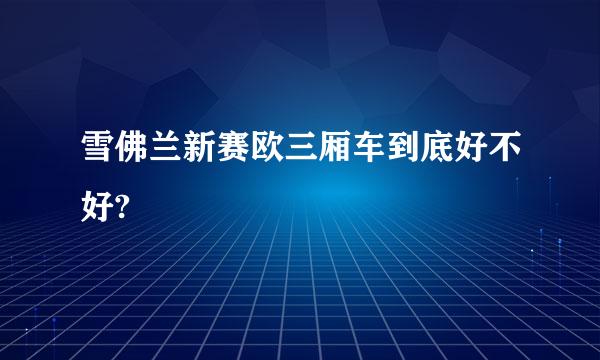 雪佛兰新赛欧三厢车到底好不好?